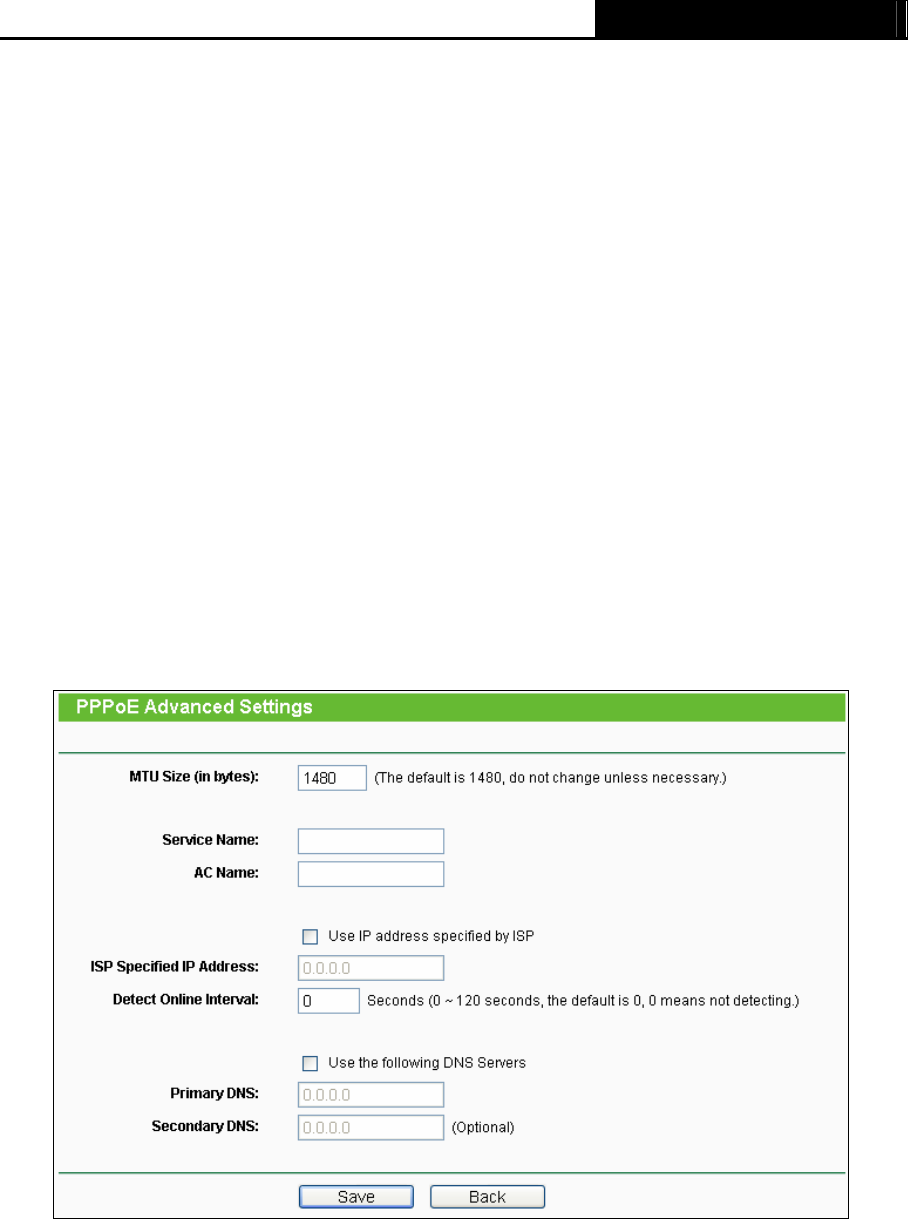 PPPoE Advanced Settings

MTU Size (in bytes): 1480 (The default is 1480, do not change unless necessary.)

Service Name:

AC Name:

Use IP address specified by ISP

ISP Specified IP Address: 0.0.0.0

Detect Online Interval: 0 Seconds (0 ~ 120 seconds, the default is 0, 0 means not detecting.)

Use the following DNS Servers

Primary DNS: 0.0.0.0

Secondary DNS: 0.0.0.0 (Optional)

Save Back